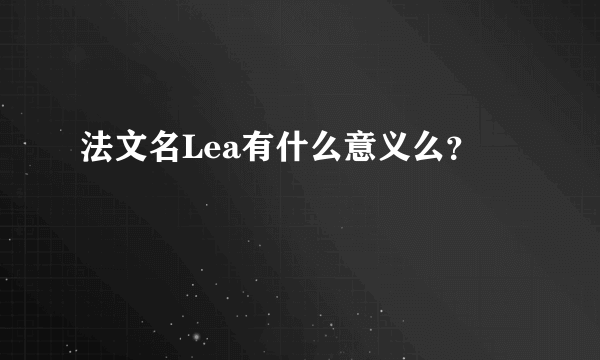 法文名Lea有什么意义么?